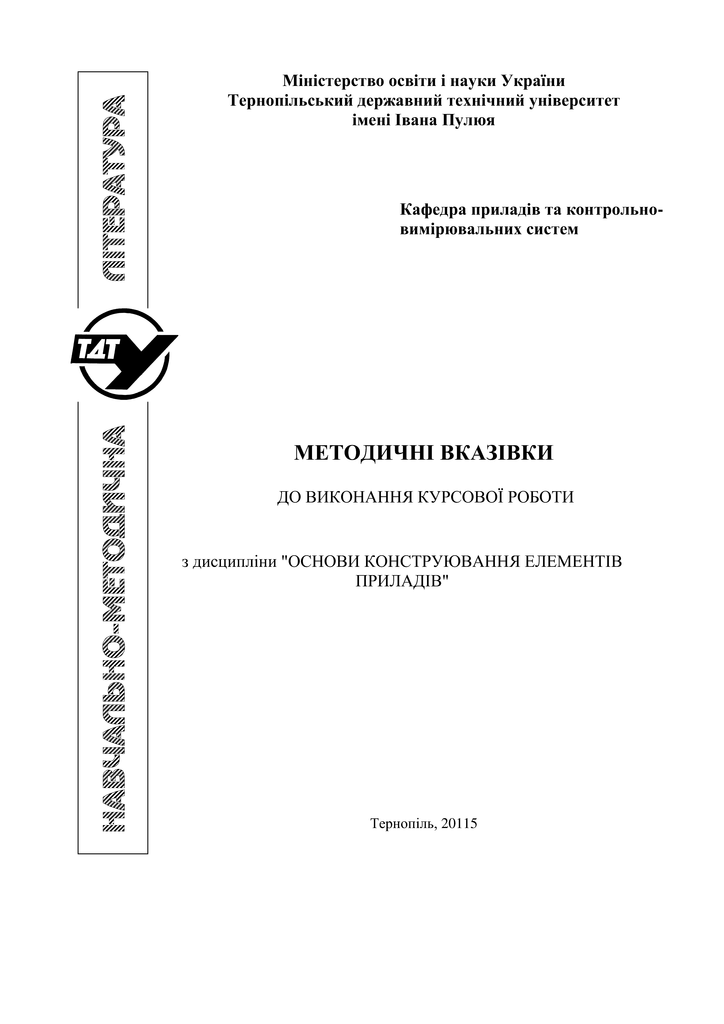 НАВЧАЛЬНО-МЕТОДИЧНА ЛІТЕРАТУРА

ТДТУ

Міністерство освіти і науки України
Тернопільський державний технічний університет
імені Івана Пулюя

Кафедра приладів та контрольно-вимірювальних систем

МЕТОДИЧНІ ВКАЗІВКИ

ДО ВИКОНАННЯ КУРСОВОЇ РОБОТИ

з дисципліни "ОСНОВИ КОНСТРУЮВАННЯ ЕЛЕМЕНТІВ ПРИЛАДІВ"

Тернопіль, 20115